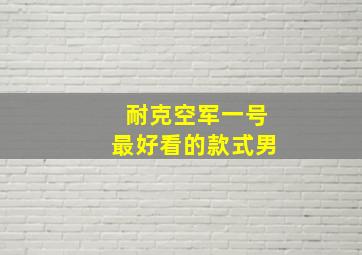 耐克空军一号
最好看的款式男